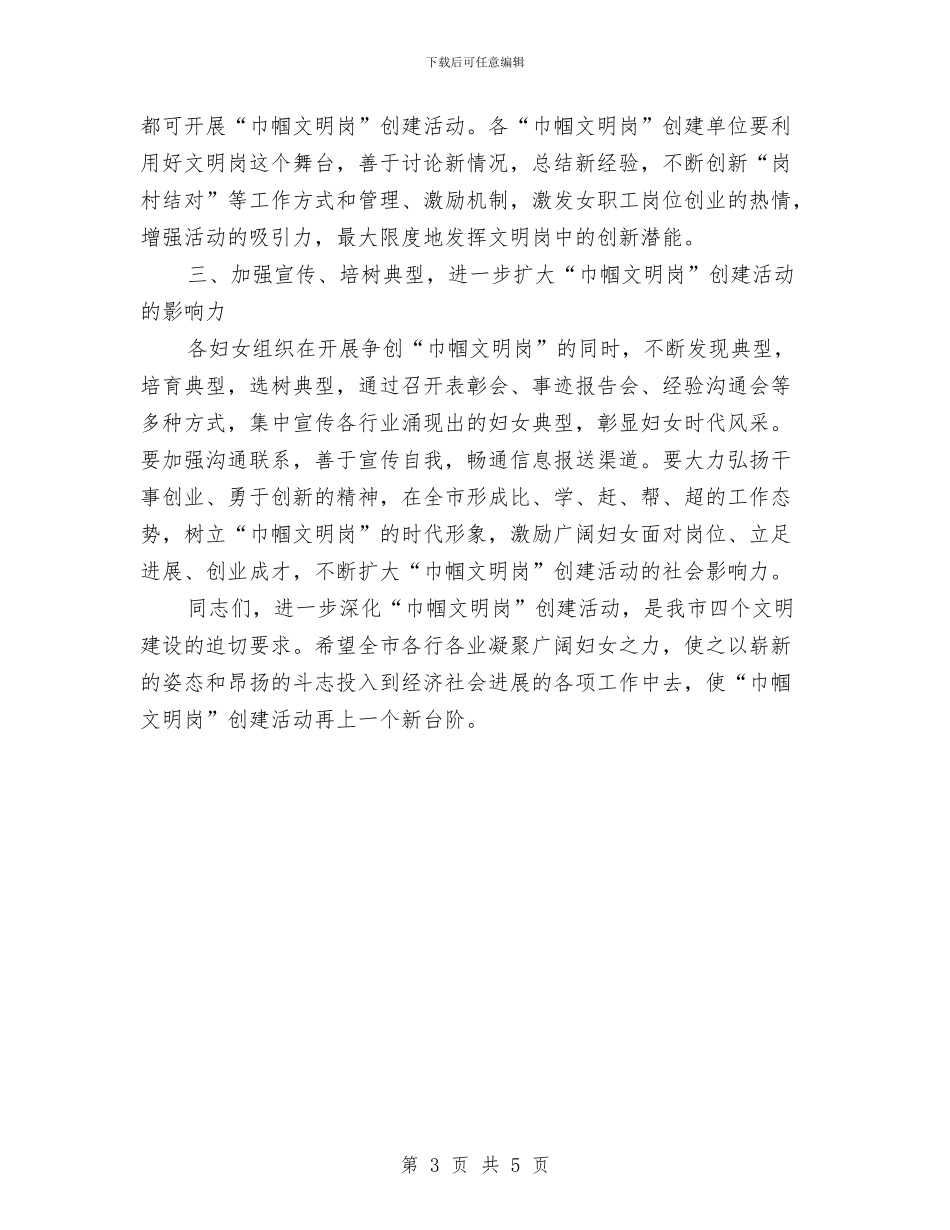 下载后可任意编辑

都可开展“巾帼文明岗”创建活动。各“巾帼文明岗”创建单位要利用好文明岗这个舞台，善于讨论新情况，总结新经验，不断创新“岗村结对”等工作方式和管理、激励机制，激发女职工岗位创业的热情，增强活动的吸引力，最大限度地发挥文明岗中的创新潜能。

三、加强宣传、培树典型，进一步扩大“巾帼文明岗”创建活动的影响力

各妇女组织在开展争创“巾帼文明岗”的同时，不断发现典型，培育典型，选树典型，通过召开表彰会、事迹报告会、经验沟通会等多种方式，集中宣传各行业涌现出的妇女典型，彰显妇女时代风采。要加强沟通联系，善于宣传自我，畅通信息报送渠道。要大力弘扬干事创业、勇于创新的精神，在全市形成比、学、赶、帮、超的工作态势，树立“巾帼文明岗”的时代形象，激励广阔妇女面对岗位、立足进展、创业成才，不断扩大“巾帼文明岗”创建活动的社会影响力。

同志们，进一步深化“巾帼文明岗”创建活动，是我市四个文明建设的迫切要求。希望全市各行各业凝聚广阔妇女之力，使之以崭新的姿态和昂扬的斗志投入到经济社会进展的各项工作中去，使“巾帼文明岗”创建活动再上一个新台阶。

第 3 页 共 5 页